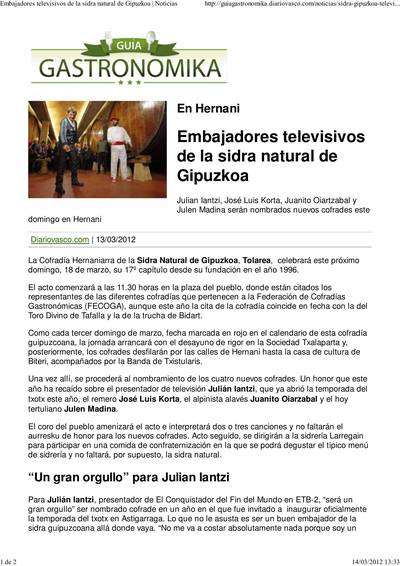 Embajadores televisivos de la sidra natural de Gipuzkoa | Noticias http://guiagastronomika.diariovasco.com/noticias/sidra-gipuzkoa-televi...

GUIA
GASTRONOMIKA

En Hernani

Embajadores televisivos de la sidra natural de Gipuzkoa

Julian Iantzi, José Luis Korta, Juanito Oiartzabal y Julen Madina serán nombrados nuevos cofrades este domingo en Hernani

Diariovasco.com | 13/03/2012

La Cofradía Hernaniarra de la Sidra Natural de Gipuzkoa, Tolarea, celebrará este próximo domingo, 18 de marzo, su 17º capítulo desde su fundación en el año 1996.

El acto comenzará a las 11.30 horas en la plaza del pueblo, donde están citados los representantes de las diferentes cofradías que pertenecen a la Federación de Cofradías Gastronómicas (FECOGA), aunque este año la cita de la cofradía coincide en fecha con la del Toro Divino de Tafalla y la de la trucha de Bidart.

Como cada tercer domingo de marzo, fecha marcada en rojo en el calendario de esta cofradía guipuzcoana, la jornada arrancará con el desayuno de rigor en la Sociedad Txalaparta y, posteriormente, los cofrades desfilarán por las calles de Hernani hasta la casa de cultura de Biteri, acompañados por la Banda de Txistularis.

Una vez allí, se procederá al nombramiento de los cuatro nuevos cofrades. Un honor que este año ha recaído sobre el presentador de televisión Julián Iantzi, que ya abrió la temporada del txotx este año, el remero José Luis Korta, el alpinista alavés Juanito Oiarzabal y el hoy tertuliano Julen Madina.

El coro del pueblo amenizará el acto e interpretará dos o tres canciones y no faltarán el aurresku de honor para los nuevos cofrades. Acto seguido, se dirigirán a la sidrería Larregain para participar en una comida de confraternización en la que se podrá degustar el típico menú de sidrería y no faltará, por supuesto, la sidra natural.

“Un gran orgullo” para Julian Iantzi

Para Julián Iantzi, presentador de El Conquistador del Fin del Mundo en ETB-2, “será un gran orgullo” ser nombrado cofrade en un año en el que fue invitado a inaugurar oficialmente la temporada del txotx en Astigarraga. Lo que no le asusta es ser un buen embajador de la sidra guipuzcoana allá donde vaya. “No me va a costar absolutamente nada porque soy un

1 de 2 14/03/2012 13:33